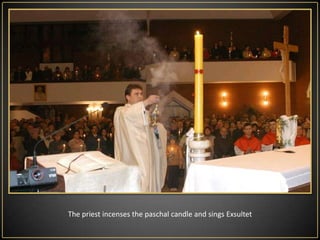 The priest incenses the paschal candle and sings Exsultet